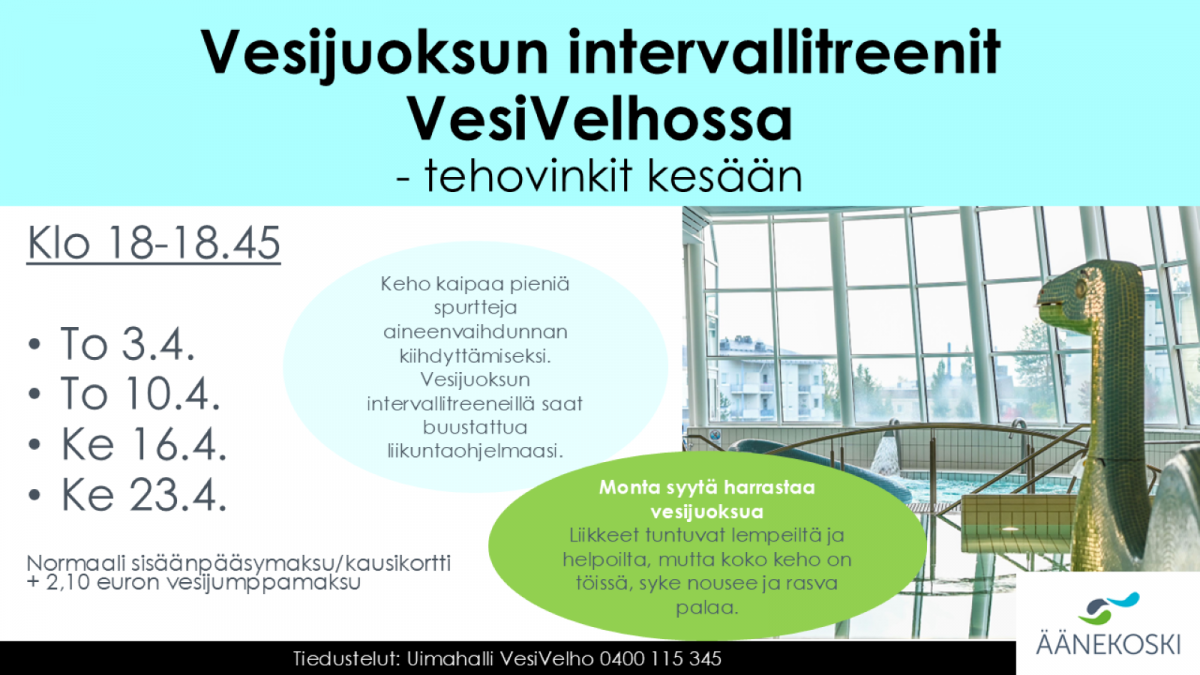 Vesijuoksun intervallitreenit VesiVelhossa
- tehovinkit kesään

Klo 18-18.45

• To 3.4.
• To 10.4.
• Ke 16.4.
• Ke 23.4.

Normaali sisäänpääsymaksu/kausikortti + 2,10 euron vesijumppamaksu

Keho kaipaa pieniä spurtteja aineenvaihdunnan kiihdyttämiseksi. Vesijuoksun intervallitreeneillä saat buustattua liikuntaohjelmaasi.

Monta syytä harrastaa vesijuoksua
Liikkeet tuntuvat lempeiltä ja helpoilta, mutta koko keho on töissä, syke nousee ja rasva palaa.

Tiedustelut: Uimahalli VesiVelho 0400 115 345

ÄÄNEKOSKI